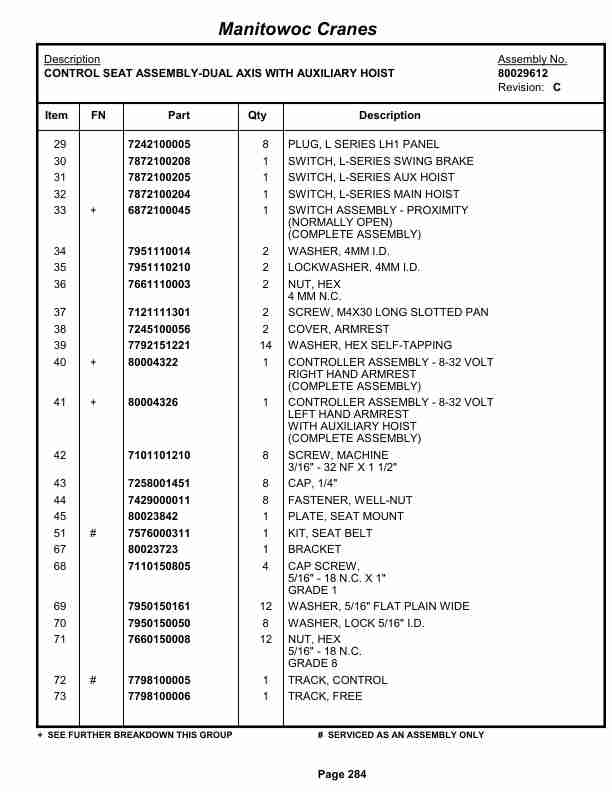 Manitowoc Cranes

Description
CONTROL SEAT ASSEMBLY-DUAL AXIS WITH AUXILIARY HOIST

Assembly No.
80029612
Revision: C

| Item | FN | Part | Qty | Description |
|---|---|---|---|---|
| 29 | | 7242100005 | 8 | PLUG, L SERIES LH1 PANEL |
| 30 | | 7872100208 | 1 | SWITCH, L-SERIES SWING BRAKE |
| 31 | | 7872100205 | 1 | SWITCH, L-SERIES AUX HOIST |
| 32 | | 7872100204 | 1 | SWITCH, L-SERIES MAIN HOIST |
| 33 | + | 6872100045 | 1 | SWITCH ASSEMBLY - PROXIMITY (NORMALLY OPEN) (COMPLETE ASSEMBLY) |
| 34 | | 7951110014 | 2 | WASHER, 4MM I.D. |
| 35 | | 7951110210 | 2 | LOCKWASHER, 4MM I.D. |
| 36 | | 7661110003 | 2 | NUT, HEX 4 MM N.C. |
| 37 | | 7121111301 | 2 | SCREW, M4X30 LONG SLOTTED PAN |
| 38 | | 7245100056 | 2 | COVER, ARMREST |
| 39 | | 7792151221 | 14 | WASHER, HEX SELF-TAPPING |
| 40 | + | 80004322 | 1 | CONTROLLER ASSEMBLY - 8-32 VOLT RIGHT HAND ARMREST (COMPLETE ASSEMBLY) |
| 41 | + | 80004326 | 1 | CONTROLLER ASSEMBLY - 8-32 VOLT LEFT HAND ARMREST WITH AUXILIARY HOIST (COMPLETE ASSEMBLY) |
| 42 | | 7101101210 | 8 | SCREW, MACHINE 3/16" - 32 NF X 1 1/2" |
| 43 | | 7258001451 | 8 | CAP, 1/4" |
| 44 | | 7429000011 | 8 | FASTENER, WELL-NUT |
| 45 | | 80023842 | 1 | PLATE, SEAT MOUNT |
| 51 | # | 7576000311 | 1 | KIT, SEAT BELT |
| 67 | | 80023723 | 1 | BRACKET |
| 68 | | 7110150805 | 4 | CAP SCREW, 5/16" - 18 N.C. X 1" GRADE 1 |
| 69 | | 7950150161 | 12 | WASHER, 5/16" FLAT PLAIN WIDE |
| 70 | | 7950150050 | 8 | WASHER, LOCK 5/16" I.D. |
| 71 | | 7660150008 | 12 | NUT, HEX 5/16" - 18 N.C. GRADE 8 |
| 72 | # | 7798100005 | 1 | TRACK, CONTROL |
| 73 | | 7798100006 | 1 | TRACK, FREE |

+ SEE FURTHER BREAKDOWN THIS GROUP # SERVICED AS AN ASSEMBLY ONLY

Page 284